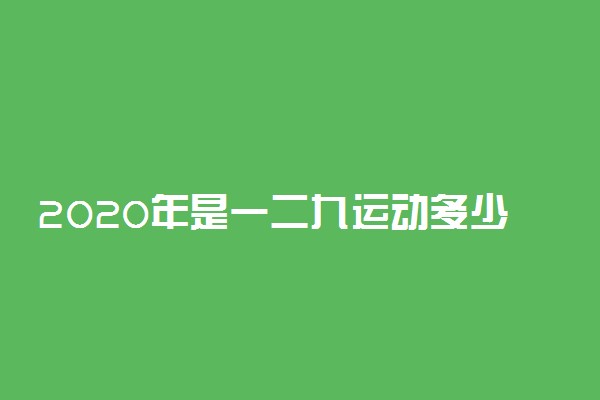 2020年是一二九运动多少